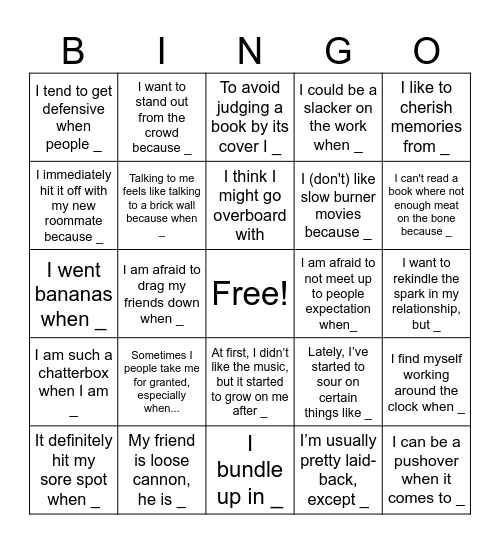 | B | I | N | G | O |
|---|---|---|---|---|
| I tend to get defensive when people _ | I want to stand out from the crowd because _ | To avoid judging a book by its cover I _ | I could be a slacker on the work when _ | I like to cherish memories from _ |
| I immediately hit it off with my new roommate because _ | Talking to me feels like talking to a brick wall because when _ | I think I might go overboard with | I (don't) like slow burner movies because _ | I can't read a book where not enough meat on the bone because _ |
| I went bananas when _ | I am afraid to drag my friends down when _ | Free! | I am afraid to not meet up to people expectation when_ | I want to rekindle the spark in my relationship, but _ |
| I am such a chatterbox when I am _ | Sometimes I people take me for granted, especially when... | At first, I didn't like the music, but it started to grow on me after _ | Lately, I've started to sour on certain things like _ | I find myself working around the clock when _ |
| It definitely hit my sore spot when _ | My friend is loose cannon, he is _ | I bundle up in _ | I'm usually pretty laid-back, except _ | I can be a pushover when it comes to _ |